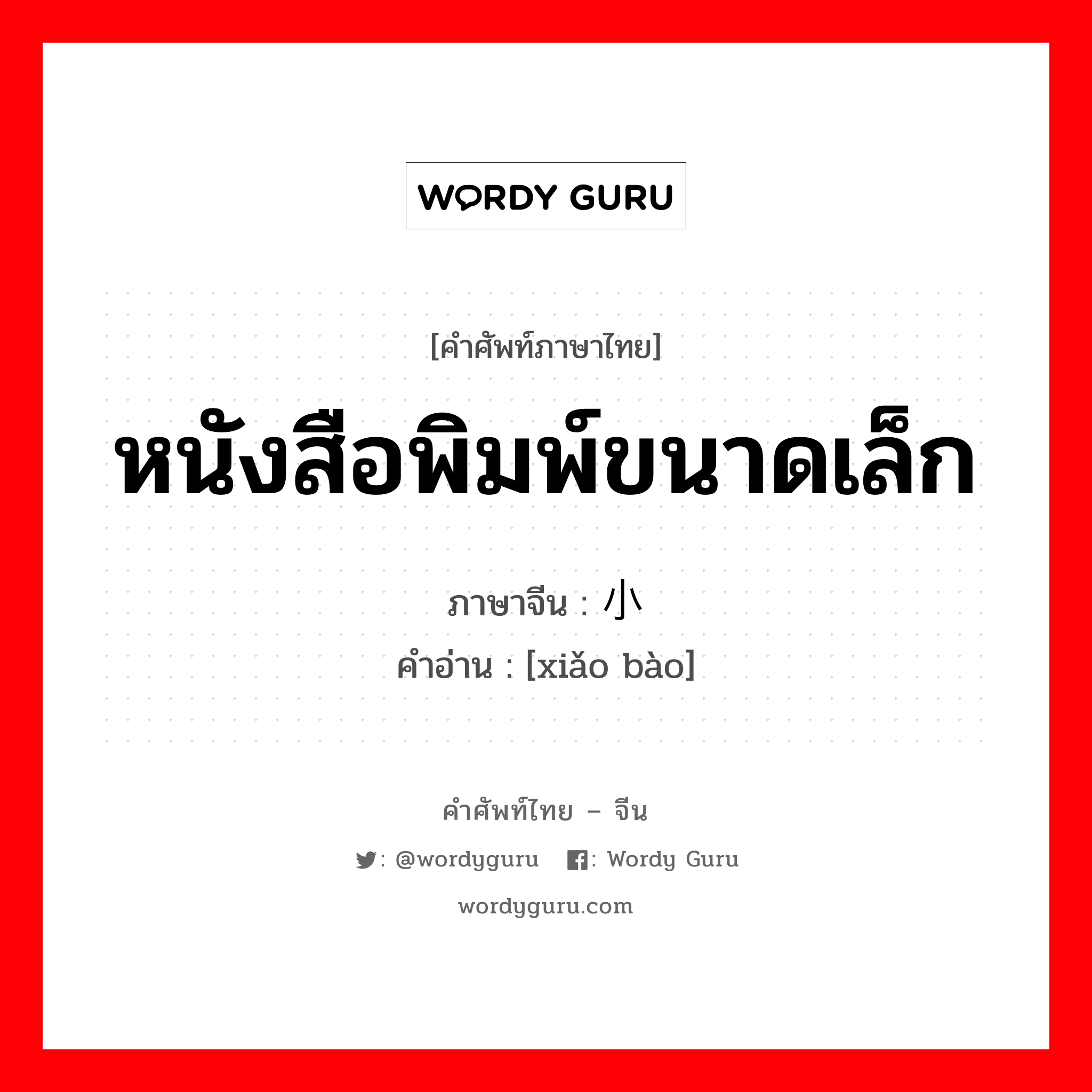 WORDY GURU

[คำศัพท์ภาษาไทย]

หนังสือพิมพ์ขนาดเล็ก

ภาษาจีน : 小

คำอ่าน : [xiǎo bào]

คำศัพท์ไทย – จีน

: @wordyguru : Wordy Guru

wordyguru.com